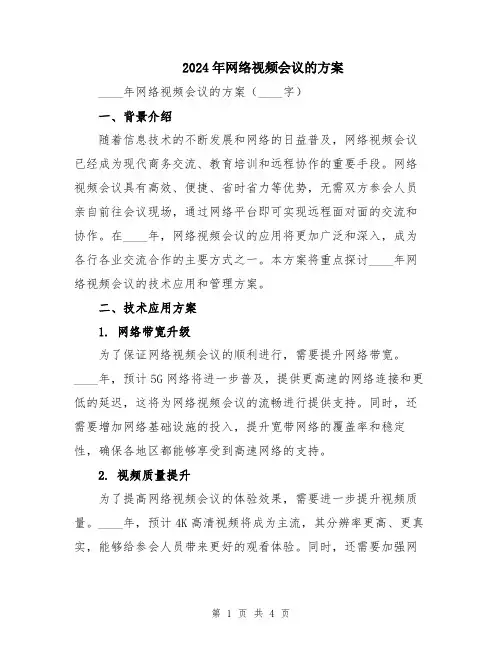 2024年网络视频会议的方案

____年网络视频会议的方案（____字）

一、背景介绍

随着信息技术的不断发展和网络的日益普及，网络视频会议已经成为现代商务交流、教育培训和远程协作的重要手段。网络视频会议具有高效、便捷、省时省力等优势，无需双方参会人员亲自前往会议现场，通过网络平台即可实现远程面对面的交流和协作。在____年，网络视频会议的应用将更加广泛和深入，成为各行各业交流合作的主要方式之一。本方案将重点探讨____年网络视频会议的技术应用和管理方案。

二、技术应用方案

1. 网络带宽升级

为了保证网络视频会议的顺利进行，需要提升网络带宽。____年，预计5G网络将进一步普及，提供更高速的网络连接和更低的延迟，这将为网络视频会议的流畅进行提供支持。同时，还需要增加网络基础设施的投入，提升宽带网络的覆盖率和稳定性，确保各地区都能够享受到高速网络的支持。

2. 视频质量提升

为了提高网络视频会议的体验效果，需要进一步提升视频质量。____年，预计4K高清视频将成为主流，其分辨率更高、更真实，能够给参会人员带来更好的观看体验。同时，还需要加强网

第 1 页 共 4 页